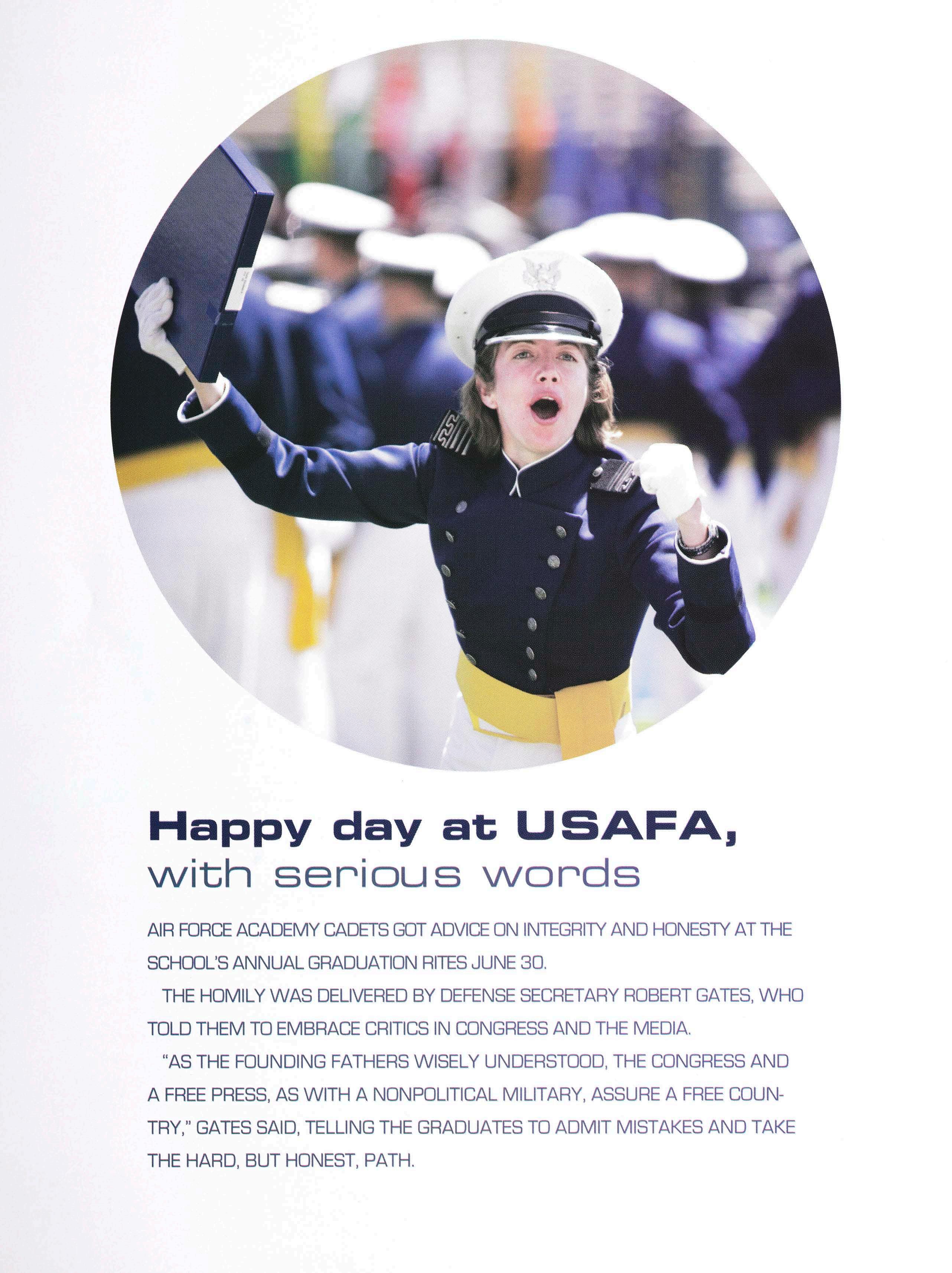 Happy day at USAFA,
with serious words

AIR FORCE ACADEMY CADETS GOT ADVICE ON INTEGRITY AND HONESTY AT THE SCHOOL'S ANNUAL GRADUATION RITES JUNE 30.

THE HOMILY WAS DELIVERED BY DEFENSE SECRETARY ROBERT GATES, WHO TOLD THEM TO EMBRACE CRITICS IN CONGRESS AND THE MEDIA.

"AS THE FOUNDING FATHERS WISELY UNDERSTOOD, THE CONGRESS AND A FREE PRESS, AS WITH A NONPOLITICAL MILITARY, ASSURE A FREE COUNTRY," GATES SAID, TELLING THE GRADUATES TO ADMIT MISTAKES AND TAKE THE HARD, BUT HONEST, PATH.